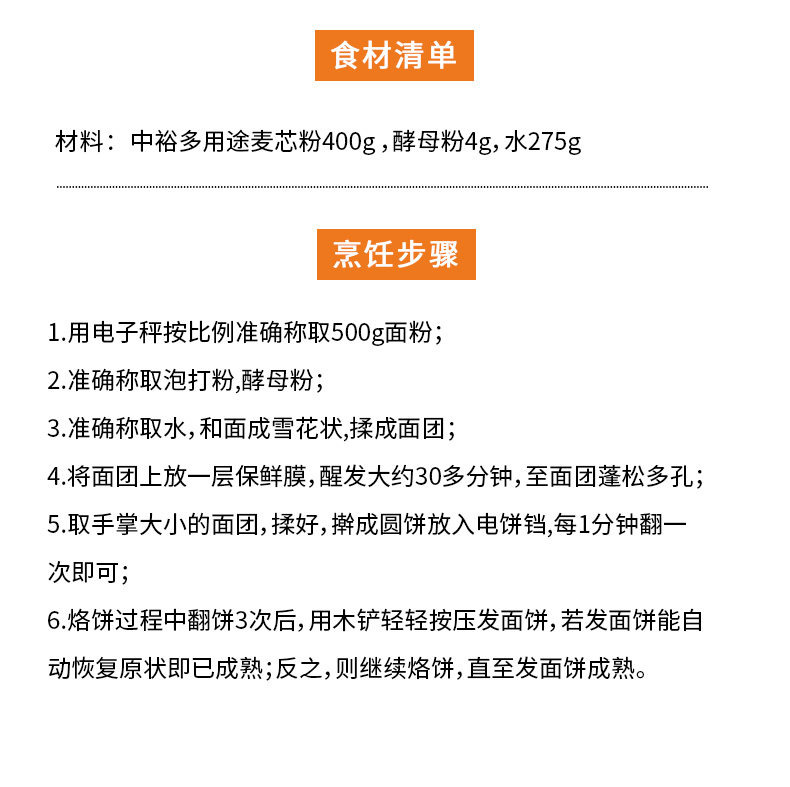 食材清单

材料：中裕多用途麦芯粉400g，酵母粉4g，水275g

烹饪步骤

1.用电子秤按比例准确称取500g面粉；

2.准确称取泡打粉，酵母粉；

3.准确称取水，和面成雪花状，揉成面团；

4.将面团上放一层保鲜膜，醒发大约30多分钟，至面团蓬松多孔；

5.取手掌大小的面团，揉好，擀成圆饼放入电饼铛，每1分钟翻一次即可；

6.烙饼过程中翻饼3次后，用木铲轻轻按压发面饼，若发面饼能自动恢复原状即已成熟；反之，则继续烙饼，直至发面饼成熟。